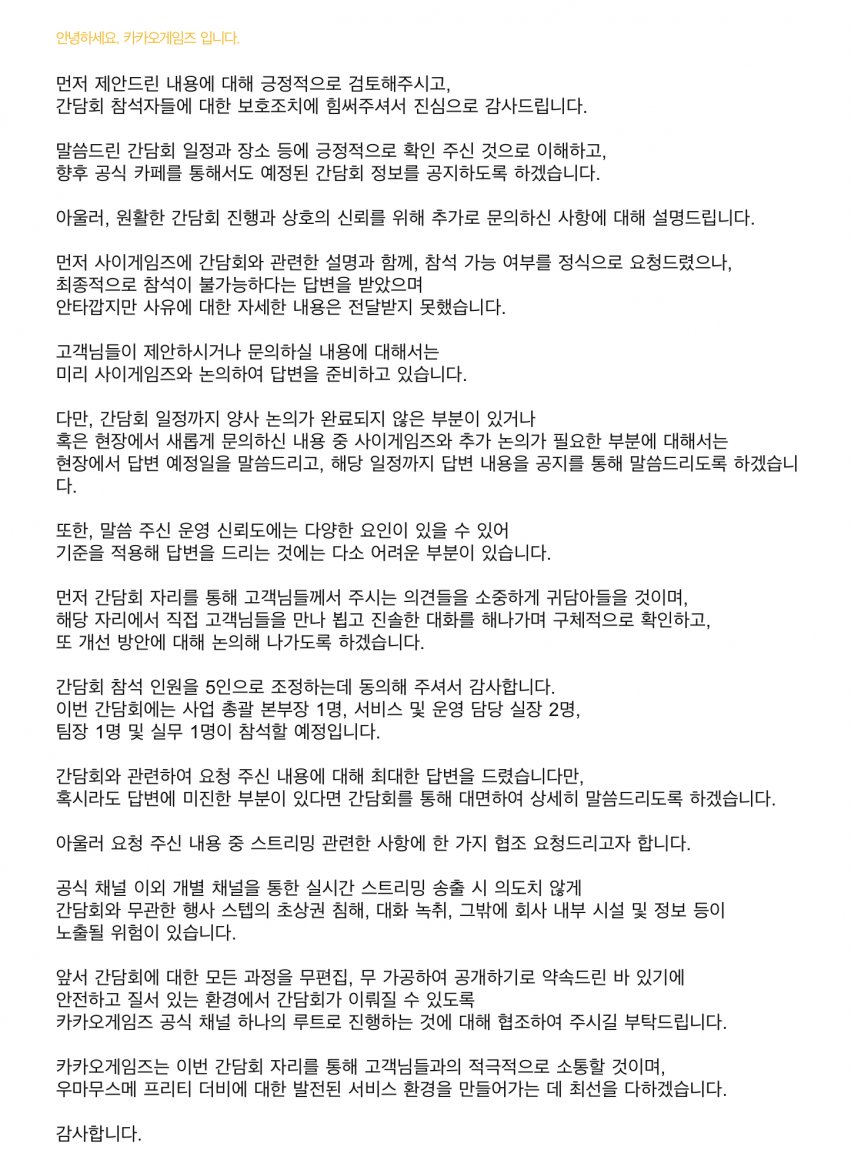 안녕하세요. 카카오게임즈 입니다.

먼저 제안드린 내용에 대해 긍정적으로 검토해주시고, 간담회 참석자들에 대한 보호조치에 힘써주셔서 진심으로 감사드립니다.

말씀드린 간담회 일정과 장소 등에 긍정적으로 확인 주신 것으로 이해하고, 향후 공식 카페를 통해서도 예정된 간담회 정보를 공지하도록 하겠습니다.

아울러, 원활한 간담회 진행과 상호의 신뢰를 위해 추가로 문의하신 사항에 대해 설명드립니다.

먼저 사이게임즈에 간담회와 관련한 설명과 함께, 참석 가능 여부를 정식으로 요청드렸으나, 최종적으로 참석이 불가능하다는 답변을 받았으며 안타깝지만 사유에 대한 자세한 내용은 전달받지 못했습니다.

고객님들이 제안하시거나 문의하실 내용에 대해서는 미리 사이게임즈와 논의하여 답변을 준비하고 있습니다.

다만, 간담회 일정까지 양사 논의가 완료되지 않은 부분이 있거나 혹은 현장에서 새롭게 문의하신 내용 중 사이게임즈와 추가 논의가 필요한 부분에 대해서는 현장에서 답변 예정일을 말씀드리고, 해당 일정까지 답변 내용을 공지를 통해 말씀드리도록 하겠습니다.

또한, 말씀 주신 운영 신뢰도에는 다양한 요인이 있을 수 있어 기준을 적용해 답변을 드리는 것에는 다소 어려운 부분이 있습니다.

먼저 간담회 자리를 통해 고객님들께서 주시는 의견들을 소중하게 귀담아들을 것이며, 해당 자리에서 직접 고객님들을 만나 뵙고 진솔한 대화를 해나가며 구체적으로 확인하고, 또 개선 방안에 대해 논의해 나가도록 하겠습니다.

간담회 참석 인원을 5인으로 조정하는데 동의해 주셔서 감사합니다.
이번 간담회에는 사업 총괄 본부장 1명, 서비스 및 운영 담당 실장 2명, 팀장 1명 및 실무 1명이 참석할 예정입니다.

간담회와 관련하여 요청 주신 내용에 대해 최대한 답변을 드렸습니다만, 혹시라도 답변에 미진한 부분이 있다면 간담회를 통해 대면하여 상세히 말씀드리도록 하겠습니다.

아울러 요청 주신 내용 중 스트리밍 관련한 사항에 한 가지 협조 요청드리고자 합니다.

공식 채널 이외 개별 채널을 통한 실시간 스트리밍 송출 시 의도치 않게 간담회와 무관한 행사 스텝의 초상권 침해, 대화 녹취, 그밖에 회사 내부 시설 및 정보 등이 노출될 위험이 있습니다.

앞서 간담회에 대한 모든 과정을 무편집, 무 가공하여 공개하기로 약속드린 바 있기에 안전하고 질서 있는 환경에서 간담회가 이뤄질 수 있도록 카카오게임즈 공식 채널 하나의 루트로 진행하는 것에 대해 협조하여 주시길 부탁드립니다.

카카오게임즈는 이번 간담회 자리를 통해 고객님들과의 적극적으로 소통할 것이며, 우마무스메 프리티 더비에 대한 발전된 서비스 환경을 만들어가는 데 최선을 다하겠습니다.

감사합니다.